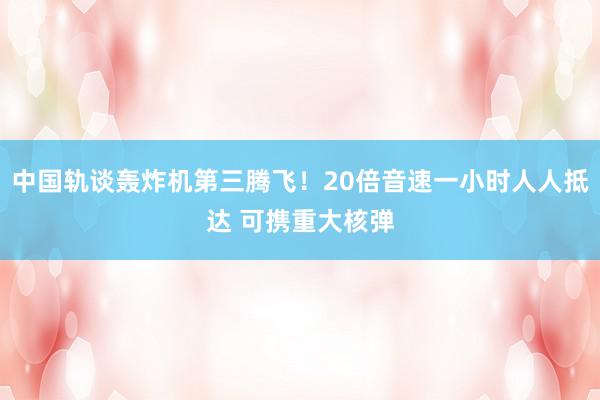 中国轨谈轰炸机第三腾飞！20倍音速一小时人人抵达 可携重大核弹